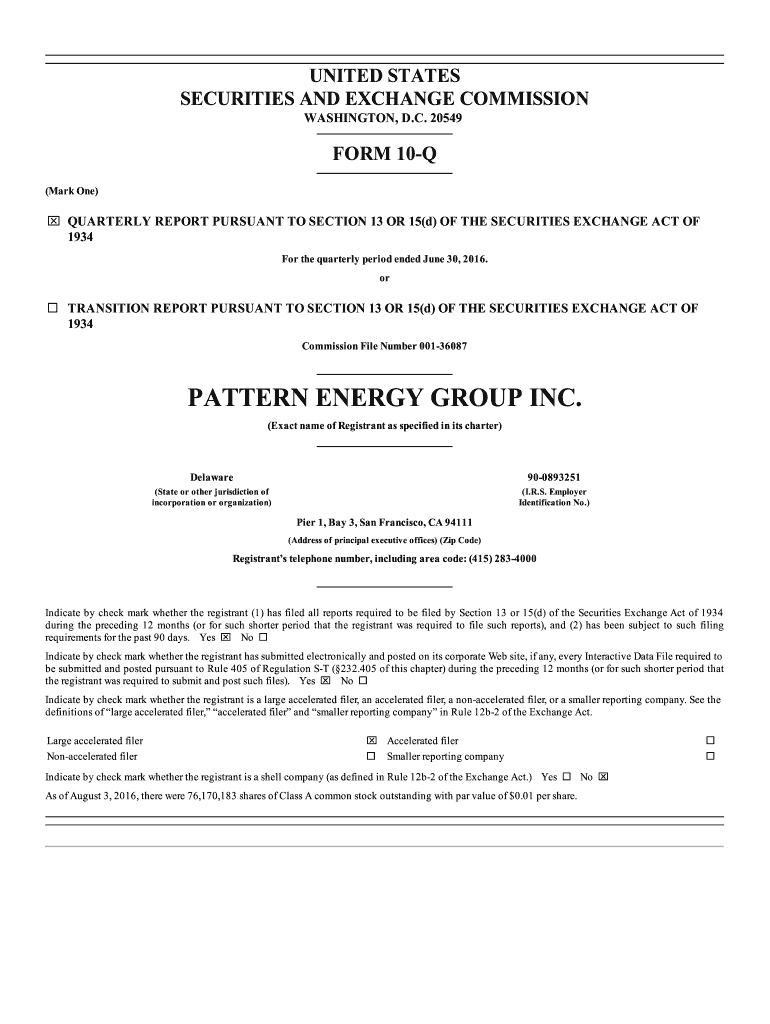 UNITED STATES
SECURITIES AND EXCHANGE COMMISSION
WASHINGTON, D.C. 20549

FORM 10-Q

(Mark One)

☒ QUARTERLY REPORT PURSUANT TO SECTION 13 OR 15(d) OF THE SECURITIES EXCHANGE ACT OF 1934

For the quarterly period ended June 30, 2016.

or

☐ TRANSITION REPORT PURSUANT TO SECTION 13 OR 15(d) OF THE SECURITIES EXCHANGE ACT OF 1934

Commission File Number 001-36087

PATTERN ENERGY GROUP INC.

(Exact name of Registrant as specified in its charter)

Delaware
(State or other jurisdiction of incorporation or organization)

90-0893251
(I.R.S. Employer Identification No.)

Pier 1, Bay 3, San Francisco, CA 94111
(Address of principal executive offices) (Zip Code)

Registrant's telephone number, including area code: (415) 283-4000

Indicate by check mark whether the registrant (1) has filed all reports required to be filed by Section 13 or 15(d) of the Securities Exchange Act of 1934 during the preceding 12 months (or for such shorter period that the registrant was required to file such reports), and (2) has been subject to such filing requirements for the past 90 days. Yes ☒ No ☐

Indicate by check mark whether the registrant has submitted electronically and posted on its corporate Web site, if any, every Interactive Data File required to be submitted and posted pursuant to Rule 405 of Regulation S-T (§232.405 of this chapter) during the preceding 12 months (or for such shorter period that the registrant was required to submit and post such files). Yes ☒ No ☐

Indicate by check mark whether the registrant is a large accelerated filer, an accelerated filer, a non-accelerated filer, or a smaller reporting company. See the definitions of "large accelerated filer," "accelerated filer" and "smaller reporting company" in Rule 12b-2 of the Exchange Act.

| Large accelerated filer | ☒ | Accelerated filer | ☐ |
|---|---|---|---|
| Non-accelerated filer | ☐ | Smaller reporting company | ☐ |

Indicate by check mark whether the registrant is a shell company (as defined in Rule 12b-2 of the Exchange Act.) Yes ☐ No ☒

As of August 3, 2016, there were 76,170,183 shares of Class A common stock outstanding with par value of $0.01 per share.